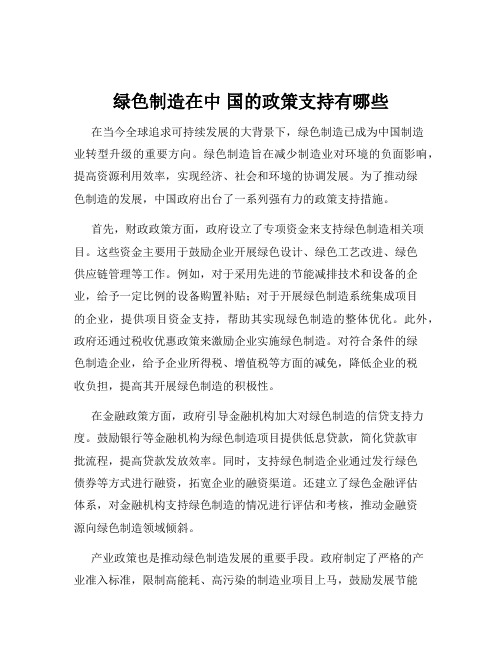 绿色制造在中 国的政策支持有哪些

在当今全球追求可持续发展的大背景下，绿色制造已成为中国制造业转型升级的重要方向。绿色制造旨在减少制造业对环境的负面影响，提高资源利用效率，实现经济、社会和环境的协调发展。为了推动绿色制造的发展，中国政府出台了一系列强有力的政策支持措施。

首先，财政政策方面，政府设立了专项资金来支持绿色制造相关项目。这些资金主要用于鼓励企业开展绿色设计、绿色工艺改进、绿色供应链管理等工作。例如，对于采用先进的节能减排技术和设备的企业，给予一定比例的设备购置补贴；对于开展绿色制造系统集成项目的企业，提供项目资金支持，帮助其实现绿色制造的整体优化。此外，政府还通过税收优惠政策来激励企业实施绿色制造。对符合条件的绿色制造企业，给予企业所得税、增值税等方面的减免，降低企业的税收负担，提高其开展绿色制造的积极性。

在金融政策方面，政府引导金融机构加大对绿色制造的信贷支持力度。鼓励银行等金融机构为绿色制造项目提供低息贷款，简化贷款审批流程，提高贷款发放效率。同时，支持绿色制造企业通过发行绿色债券等方式进行融资，拓宽企业的融资渠道。还建立了绿色金融评估体系，对金融机构支持绿色制造的情况进行评估和考核，推动金融资源向绿色制造领域倾斜。

产业政策也是推动绿色制造发展的重要手段。政府制定了严格的产业准入标准，限制高能耗、高污染的制造业项目上马，鼓励发展节能